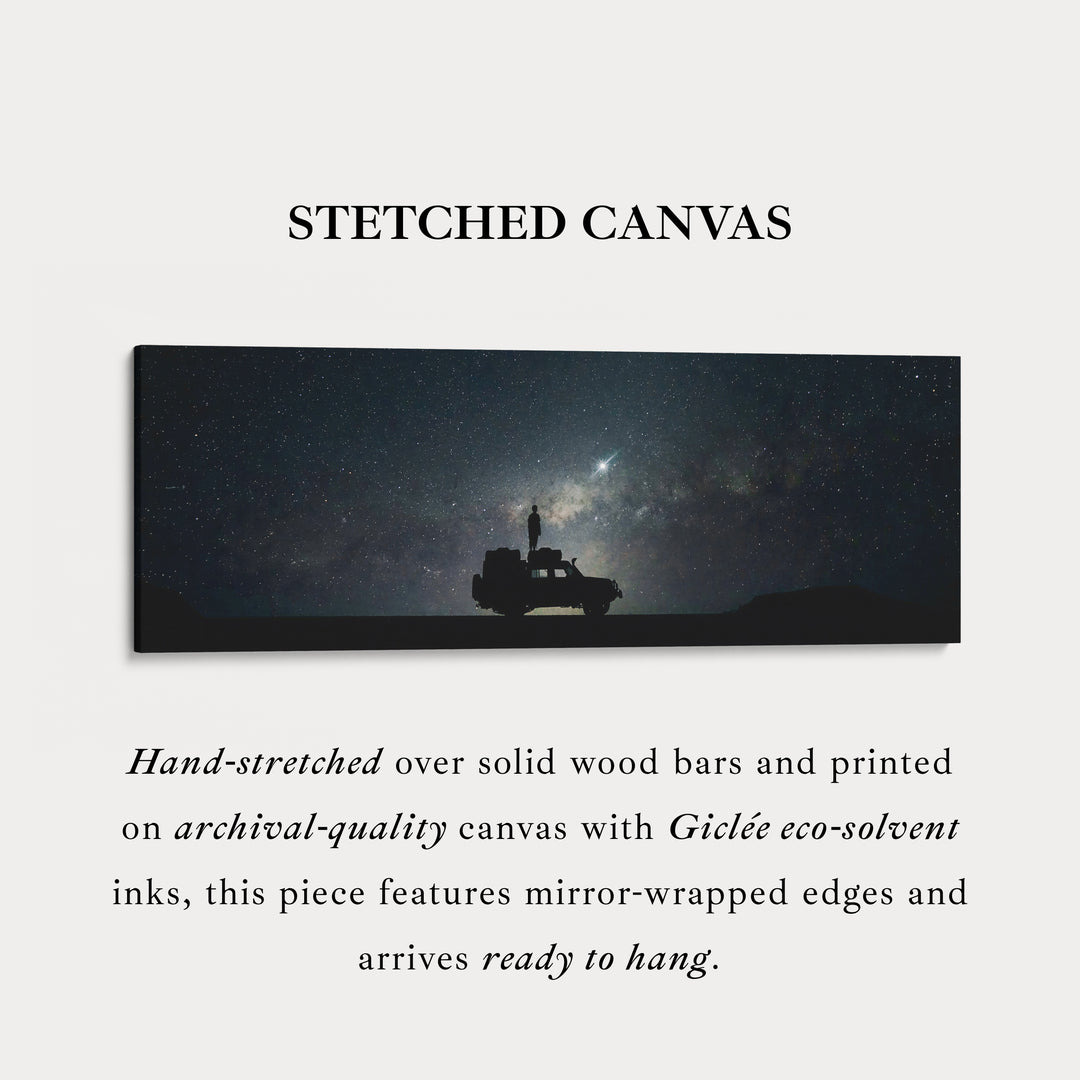 STETCHED CANVAS

Hand-stretched over solid wood bars and printed on archival-quality canvas with Giclée eco-solvent inks, this piece features mirror-wrapped edges and arrives ready to hang.